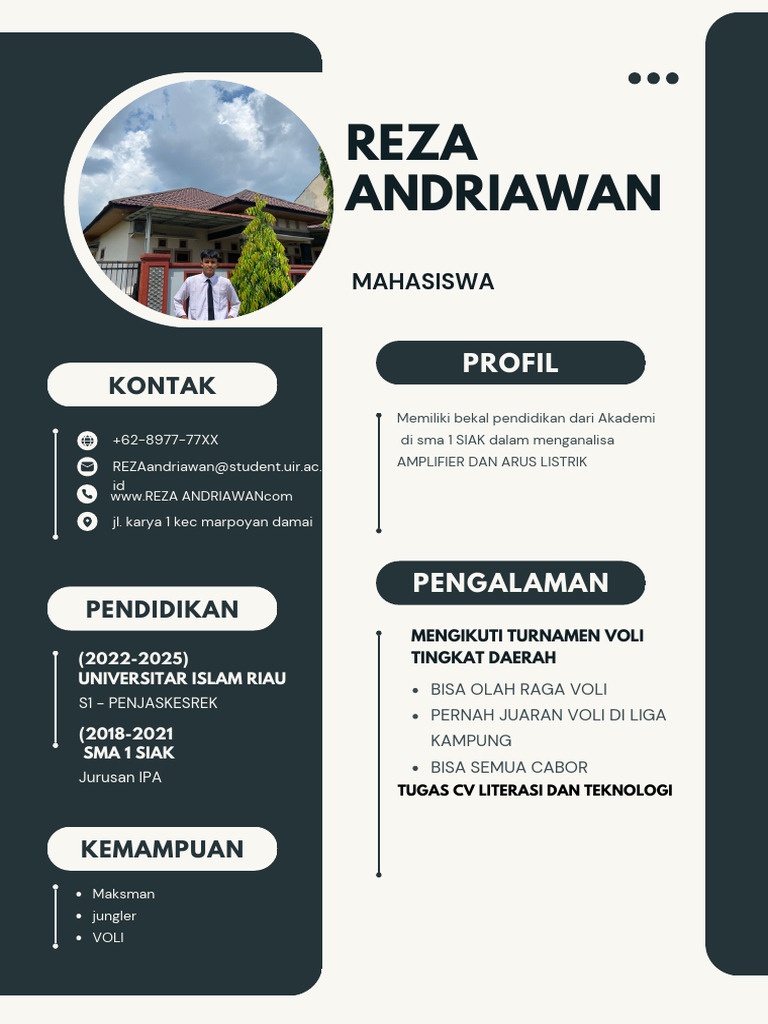 REZA ANDRIAWAN

MAHASISWA

KONTAK

+62-8977-77XX

REZAandriawan@student.uir.ac.id

www.REZA ANDRIAWANcom

jl. karya 1 kec marpoyan damai

PENDIDIKAN

(2022-2025)
UNIVERSITAR ISLAM RIAU
S1 - PENJASKESREK

(2018-2021
SMA 1 SIAK
Jurusan IPA

KEMAMPUAN

- Maksman
- jungler
- VOLI

PROFIL

Memiliki bekal pendidikan dari Akademi di sma 1 SIAK dalam menganalisa AMPLIFIER DAN ARUS LISTRIK

PENGALAMAN

MENGIKUTI TURNAMEN VOLI TINGKAT DAERAH

- BISA OLAH RAGA VOLI
- PERNAH JUARAN VOLI DI LIGA KAMPUNG
- BISA SEMUA CABOR

TUGAS CV LITERASI DAN TEKNOLOGI